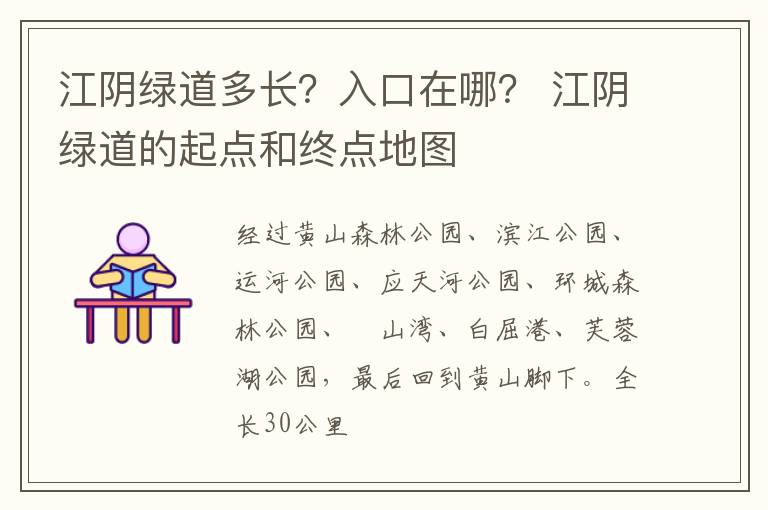 江阴绿道多长？入口在哪？ 江阴绿道的起点和终点地图

经过黄山森林公园、滨江公园、运河公园、应天河公园、环城森林公园、 山湾、白屈港、芙蓉湖公园，最后回到黄山脚下。全长30公里